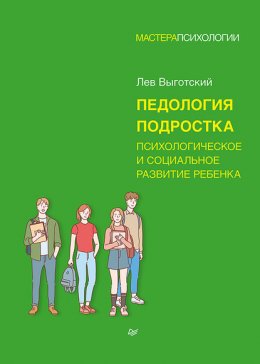 МАСТЕРАПСИХОЛОГИИ

Лев Выготский

ПЕДОЛОГИЯ ПОДРОСТКА

ПСИХОЛОГИЧЕСКОЕ И СОЦИАЛЬНОЕ РАЗВИТИЕ РЕБЕНКА

Питер